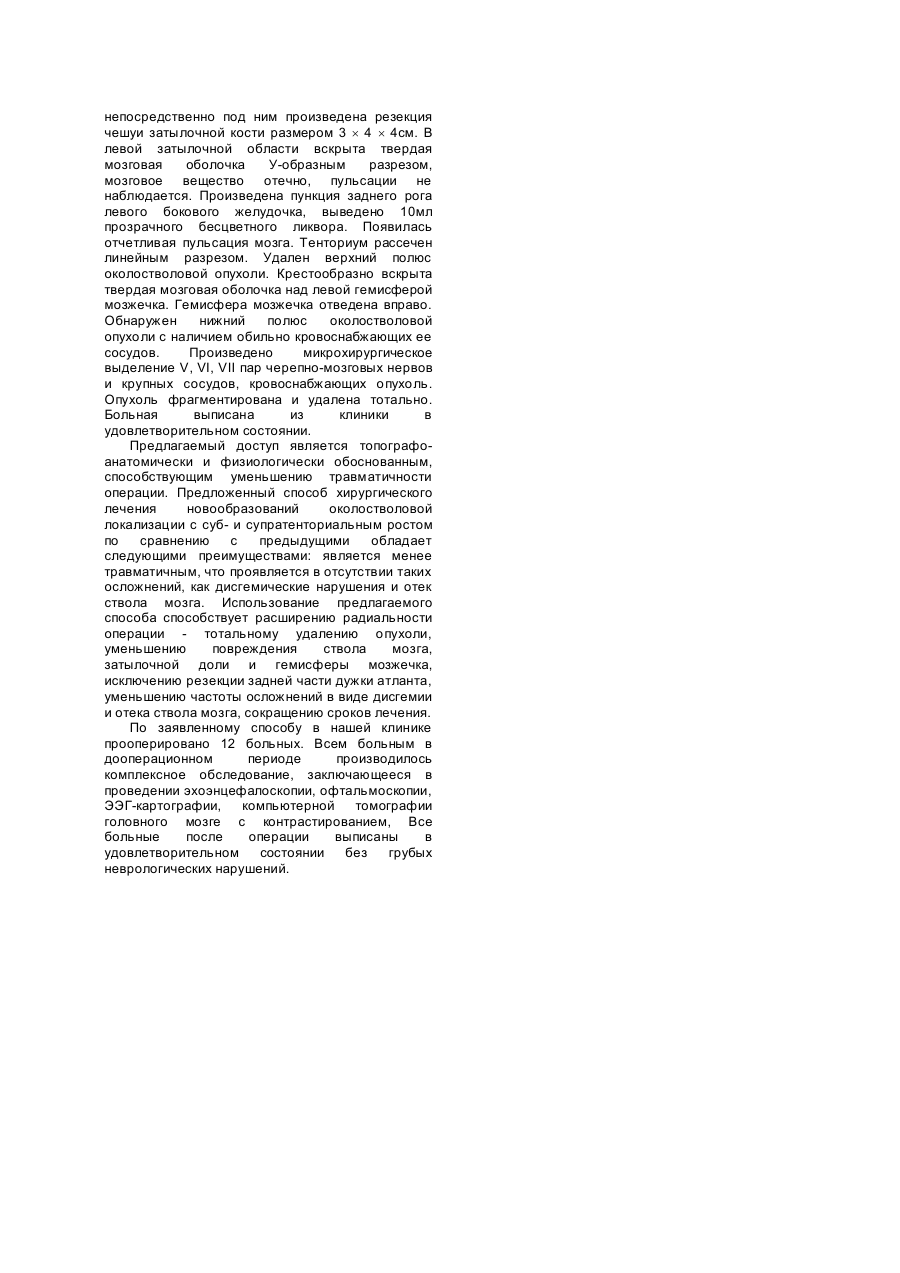 непосредственно под ним произведена резекция чешуи затылочной кости размером 3 × 4 × 4см. В левой затылочной области вскрыта твердая мозговая оболочка У-образным разрезом, мозговое вещество отечно, пульсации не наблюдается. Произведена пункция заднего рога левого бокового желудочка, выведено 10мл прозрачного бесцветного ликвора. Появилась отчетливая пульсация мозга. Тенториум рассечен линейным разрезом. Удален верхний полюс околостволовой опухоли. Крестообразно вскрыта твердая мозговая оболочка над левой гемисферой мозжечка. Гемисфера мозжечка отведена вправо. Обнаружен нижний полюс околостволовой опухоли с наличием обильно кровоснабжающих ее сосудов. Произведено микрохирургическое выделение V, VI, VII пар черепно-мозговых нервов и крупных сосудов, кровоснабжающих опухоль. Опухоль фрагментирована и удалена тотально. Больная выписана из клиники в удовлетворительном состоянии.

Предлагаемый доступ является топографо-анатомически и физиологически обоснованным, способствующим уменьшению травматичности операции. Предложенный способ хирургического лечения новообразований околостволовой локализации с суб- и супратенториальным ростом по сравнению с предыдущими обладает следующими преимуществами: является менее травматичным, что проявляется в отсутствии таких осложнений, как дисгемические нарушения и отек ствола мозга. Использование предлагаемого способа способствует расширению радиальности операции - тотальному удалению опухоли, уменьшению повреждения ствола мозга, затылочной доли и гемисферы мозжечка, исключению резекции задней части дужки атланта, уменьшению частоты осложнений в виде дисгемии и отека ствола мозга, сокращению сроков лечения.

По заявленному способу в нашей клинике прооперировано 12 больных. Всем больным в дооперационном периоде производилось комплексное обследование, заключающееся в проведении эхоэнцефалоскопии, офтальмоскопии, ЭЭГ-картографии, компьютерной томографии головного мозге с контрастированием, Все больные после операции выписаны в удовлетворительном состоянии без грубых неврологических нарушений.